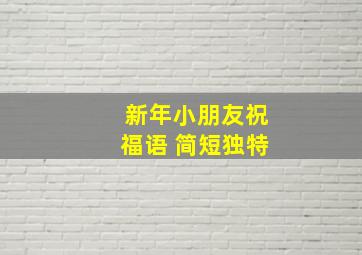 新年小朋友祝福语 简短独特